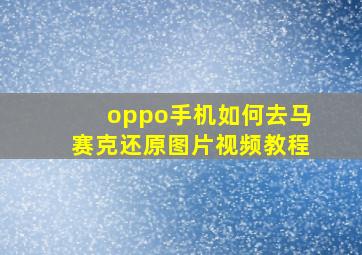 oppo手机如何去马赛克还原图片视频教程